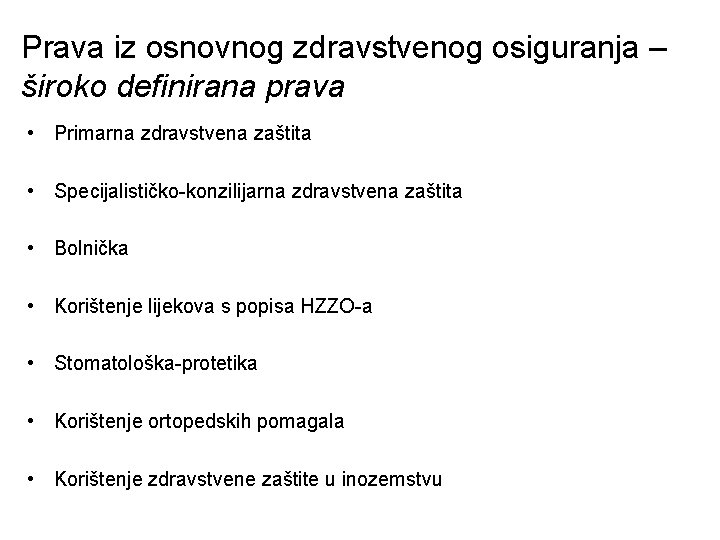 Prava iz osnovnog zdravstvenog osiguranja – široko definirana prava

• Primarna zdravstvena zaštita

• Specijalističko-konzilijarna zdravstvena zaštita

• Bolnička

• Korištenje lijekova s popisa HZZO-a

• Stomatološka-protetika

• Korištenje ortopedskih pomagala

• Korištenje zdravstvene zaštite u inozemstvu